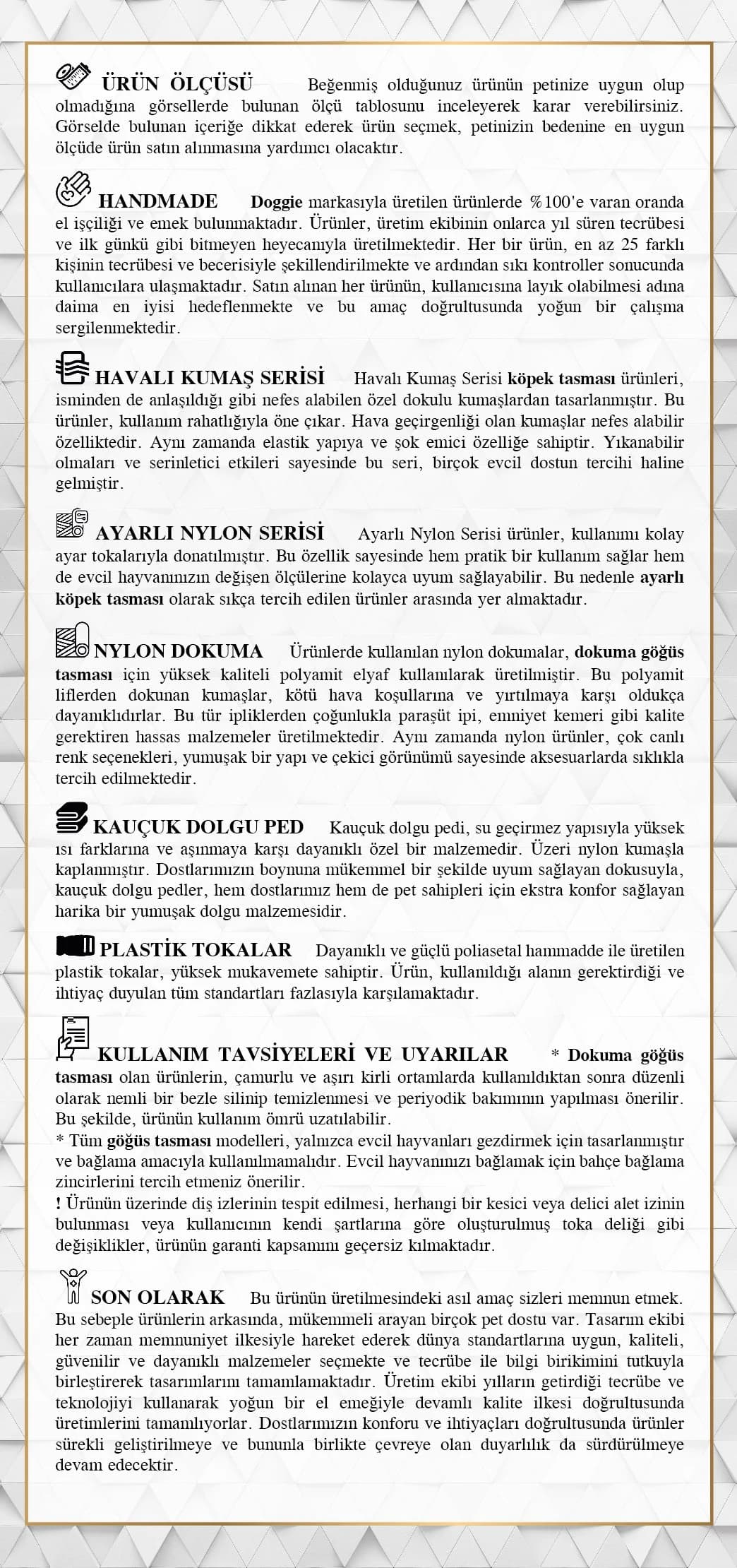 ÜRÜN ÖLÇÜSÜ Beğenmiş olduğunuz ürünün petinize uygun olup olmadığına görsellerde bulunan ölçü tablosunu inceleyerek karar verebilirsiniz. Görselde bulunan içeriğe dikkat ederek ürün seçmek, petinizin bedenine en uygun ölçüde ürün satın alınmasına yardımcı olacaktır.

HANDMADE Doggie markasıyla üretilen ürünlerde %100'e varan oranda el işçiliği ve emek bulunmaktadır. Ürünler, üretim ekibinin onlarca yıl süren tecrübesi ve ilk günkü gibi bitmeyen heyecanıyla üretilmektedir. Her bir ürün, en az 25 farklı kişinin tecrübesi ve becerisiyle şekillendirilmekte ve ardından sıkı kontroller sonucunda kullanıcılara ulaşmaktadır. Satın alınan her ürünün, kullanıcısına layık olabilmesi adına daima en iyisi hedeflenmekte ve bu amaç doğrultusunda yoğun bir çalışma sergilenmektedir.

HAVALI KUMAŞ SERİSİ Havalı Kumaş Serisi köpek tasması ürünleri, isminden de anlaşıldığı gibi nefes alabilen özel dokulu kumaşlardan tasarlanmıştır. Bu ürünler, kullanım rahatlığıyla öne çıkar. Hava geçirgenliği olan kumaşlar nefes alabilir özelliktedir. Aynı zamanda elastik yapıya ve şok emici özelliğe sahiptir. Yıkanabilir olmaları ve serinletici etkileri sayesinde bu seri, birçok evcil dostun tercihi haline gelmiştir.

AYARLI NYLON SERİSİ Ayarlı Nylon Serisi ürünler, kullanımı kolay ayar tokalarıyla donatılmıştır. Bu özellik sayesinde hem pratik bir kullanım sağlar hem de evcil hayvanınızın değişen ölçülerine kolayca uyum sağlayabilir. Bu nedenle ayarlı köpek tasması olarak sıkça tercih edilen ürünler arasında yer almaktadır.

NYLON DOKUMA Ürünlerde kullanılan nylon dokumalar, dokuma göğüs tasması için yüksek kaliteli polyamit elyaf kullanılarak üretilmiştir. Bu polyamit liflerden dokunan kumaşlar, kötü hava koşullarına ve yırtılmaya karşı oldukça dayanıklıdırlar. Bu tür ipliklerden çoğunlukla paraşüt ipi, emniyet kemeri gibi kalite gerektiren hassas malzemeler üretilmektedir. Aynı zamanda nylon ürünler, çok canlı renk seçenekleri, yumuşak bir yapı ve çekici görünümü sayesinde aksesuarlarda sıklıkla tercih edilmektedir.

KAUÇUK DOLGU PED Kauçuk dolgu pedi, su geçirmez yapısıyla yüksek ısı farklarına ve aşınmaya karşı dayanıklı özel bir malzemedir. Üzeri nylon kumaşla kaplanmıştır. Dostlarımızın boynuna mükemmel bir şekilde uyum sağlayan dokusuyla, kauçuk dolgu pedler, hem dostlarımız hem de pet sahipleri için ekstra konfor sağlayan harika bir yumuşak dolgu malzemesidir.

PLASTİK TOKALAR Dayanıklı ve güçlü poliasetal hammadde ile üretilen plastik tokalar, yüksek mukavemete sahiptir. Ürün, kullanıldığı alanın gerektirdiği ve ihtiyaç duyulan tüm standartları fazlasıyla karşılamaktadır.

KULLANIM TAVSİYELERİ VE UYARILAR * Dokuma göğüs tasması olan ürünlerin, çamurlu ve aşırı kirli ortamlarda kullanıldıktan sonra düzenli olarak nemli bir bezle silinip temizlenmesi ve periyodik bakımının yapılması önerilir. Bu şekilde, ürünün kullanım ömrü uzatılabilir.
* Tüm göğüs tasması modelleri, yalnızca evcil hayvanları gezdirmek için tasarlanmıştır ve bağlama amacıyla kullanılmamalıdır. Evcil hayvanınızı bağlamak için bahçe bağlama zincirlerini tercih etmeniz önerilir.
! Ürünün üzerinde diş izlerinin tespit edilmesi, herhangi bir kesici veya delici alet izinin bulunması veya kullanıcının kendi şartlarına göre oluşturulmuş toka deliği gibi değişiklikler, ürünün garanti kapsamını geçersiz kılmaktadır.

SON OLARAK Bu ürünün üretilmesindeki asıl amaç sizleri memnun etmek. Bu sebeple ürünlerin arkasında, mükemmeli arayan birçok pet dostu var. Tasarım ekibi her zaman memnuniyet ilkesiyle hareket ederek dünya standartlarına uygun, kaliteli, güvenilir ve dayanıklı malzemeler seçmekte ve tecrübe ile bilgi birikimini tutkuyla birleştirerek tasarımlarını tamamlamaktadır. Üretim ekibi yılların getirdiği tecrübe ve teknolojiyi kullanarak yoğun bir el emeğiyle devamlı kalite ilkesi doğrultusunda üretimlerini tamamlıyorlar. Dostlarımızın konforu ve ihtiyaçları doğrultusunda ürünler sürekli geliştirilmeye ve bununla birlikte çevreye olan duyarlılık da sürdürülmeye devam edecektir.